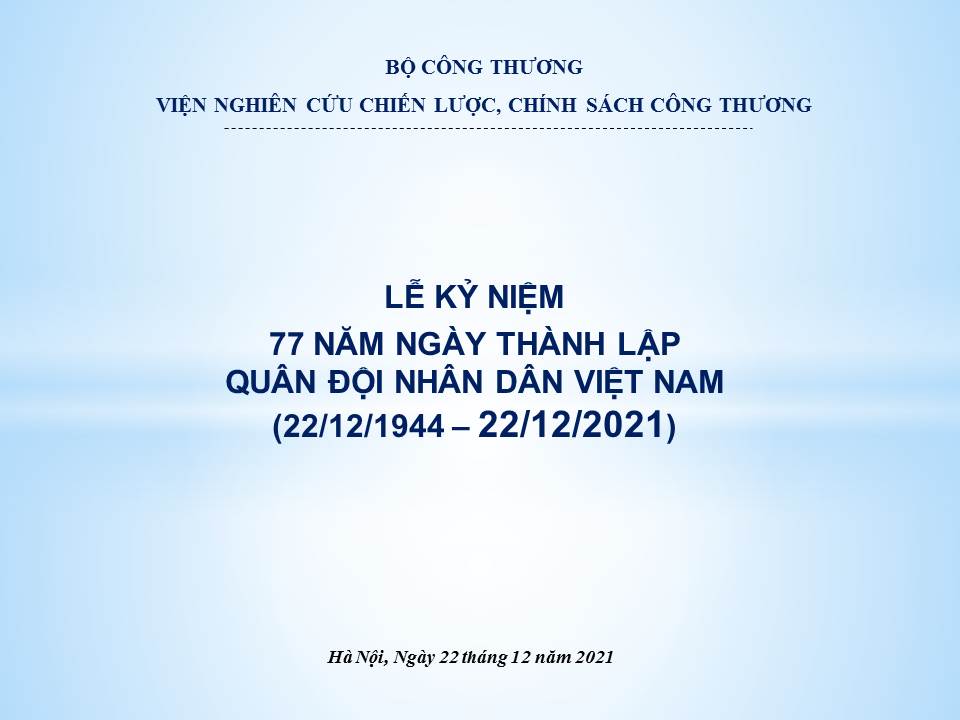 BỘ CÔNG THƯƠNG

VIỆN NGHIÊN CỨU CHIẾN LƯỢC, CHÍNH SÁCH CÔNG THƯƠNG

LỄ KỶ NIỆM

77 NĂM NGÀY THÀNH LẬP
QUÂN ĐỘI NHÂN DÂN VIỆT NAM
(22/12/1944 – 22/12/2021)

Hà Nội, Ngày 22 tháng 12 năm 2021